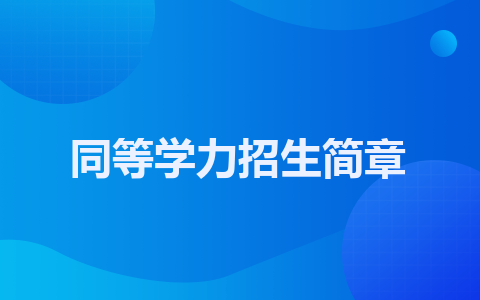 同等学力招生简章